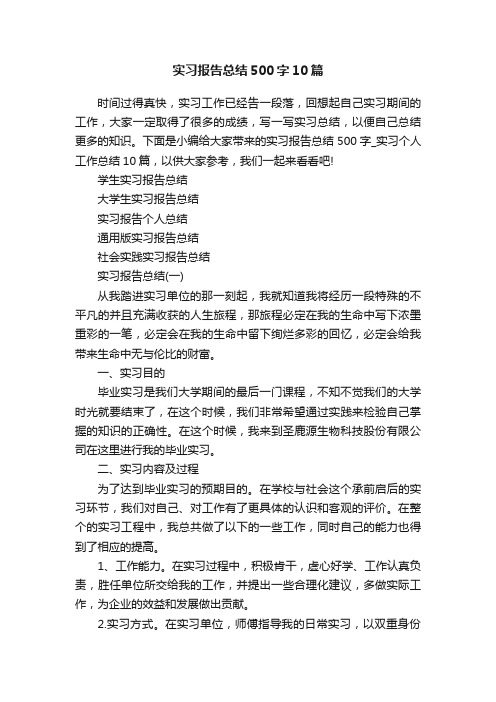 实习报告总结500字10篇

时间过得真快，实习工作已经告一段落，回想起自己实习期间的工作，大家一定取得了很多的成绩，写一写实习总结，以便自己总结更多的知识。下面是小编给大家带来的实习报告总结500字_实习个人工作总结10篇，以供大家参考，我们一起来看看吧!

学生实习报告总结

大学生实习报告总结

实习报告个人总结

通用版实习报告总结

社会实践实习报告总结

实习报告总结(一)

从我踏进实习单位的那一刻起，我就知道我将经历一段特殊的不平凡的并且充满收获的人生旅程，那旅程必定在我的生命中写下浓墨重彩的一笔，必定会在我的生命中留下绚烂多彩的回忆，必定会给我带来生命中无与伦比的财富。

一、实习目的

毕业实习是我们大学期间的最后一门课程，不知不觉我们的大学时光就要结束了，在这个时候，我们非常希望通过实践来检验自己掌握的知识的正确性。在这个时候，我来到圣鹿源生物科技股份有限公司在这里进行我的毕业实习。

二、实习内容及过程

为了达到毕业实习的预期目的。在学校与社会这个承前启后的实习环节，我们对自己、对工作有了更具体的认识和客观的评价。在整个的实习工程中，我总共做了以下的一些工作，同时自己的能力也得到了相应的提高。

1、工作能力。在实习过程中，积极肯干，虚心好学、工作认真负责，胜任单位所交给我的工作，并提出一些合理化建议，多做实际工作，为企业的效益和发展做出贡献。

2.实习方式。在实习单位，师傅指导我的日常实习，以双重身份